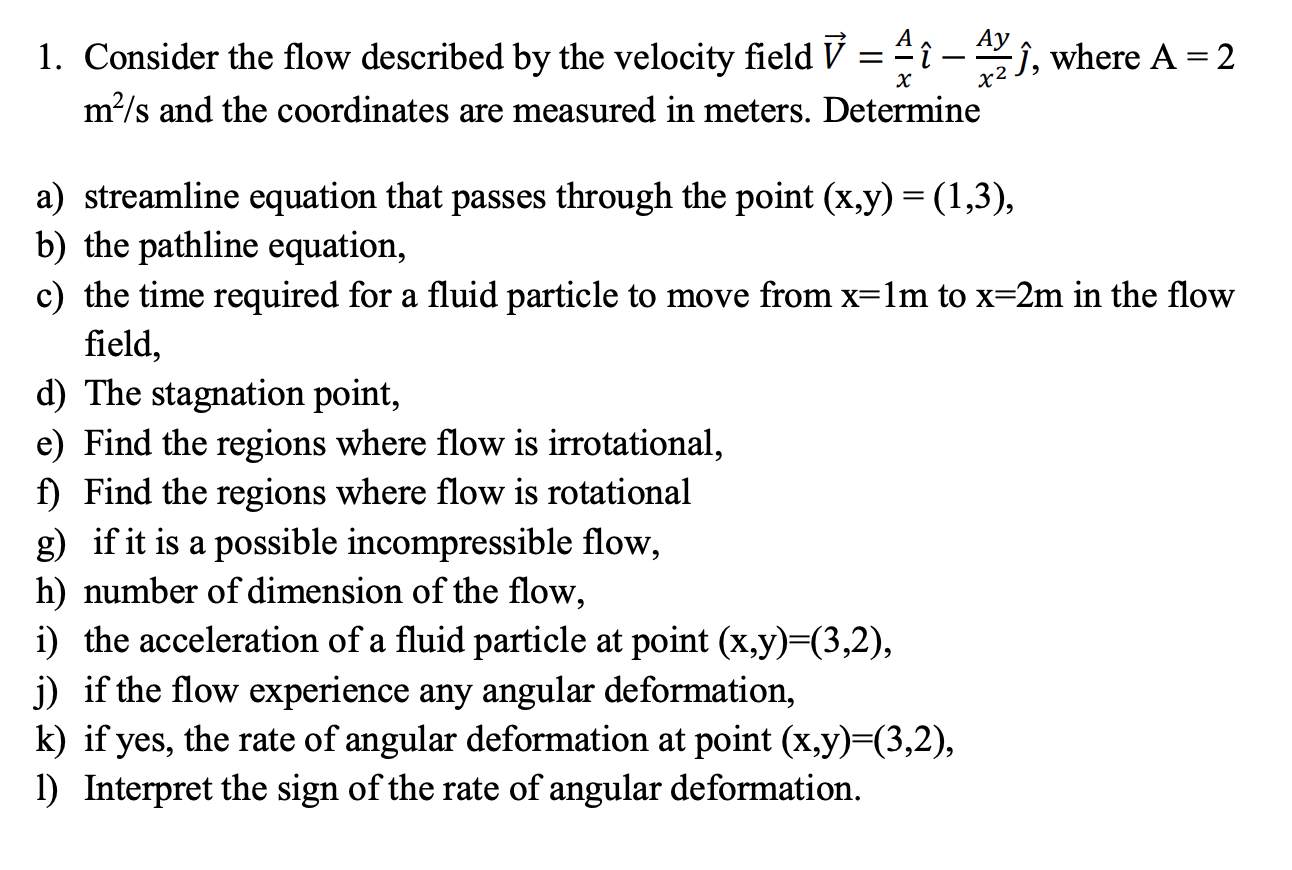 1. Consider the flow described by the velocity field $\vec{V} = \frac{A}{x}\hat{\imath} - \frac{Ay}{x^2}\hat{\jmath}$, where A = 2 $m^2/s$ and the coordinates are measured in meters. Determine

a) streamline equation that passes through the point (x,y) = (1,3),
b) the pathline equation,
c) the time required for a fluid particle to move from x=1m to x=2m in the flow field,
d) The stagnation point,
e) Find the regions where flow is irrotational,
f) Find the regions where flow is rotational
g) if it is a possible incompressible flow,
h) number of dimension of the flow,
i) the acceleration of a fluid particle at point (x,y)=(3,2),
j) if the flow experience any angular deformation,
k) if yes, the rate of angular deformation at point (x,y)=(3,2),
l) Interpret the sign of the rate of angular deformation.